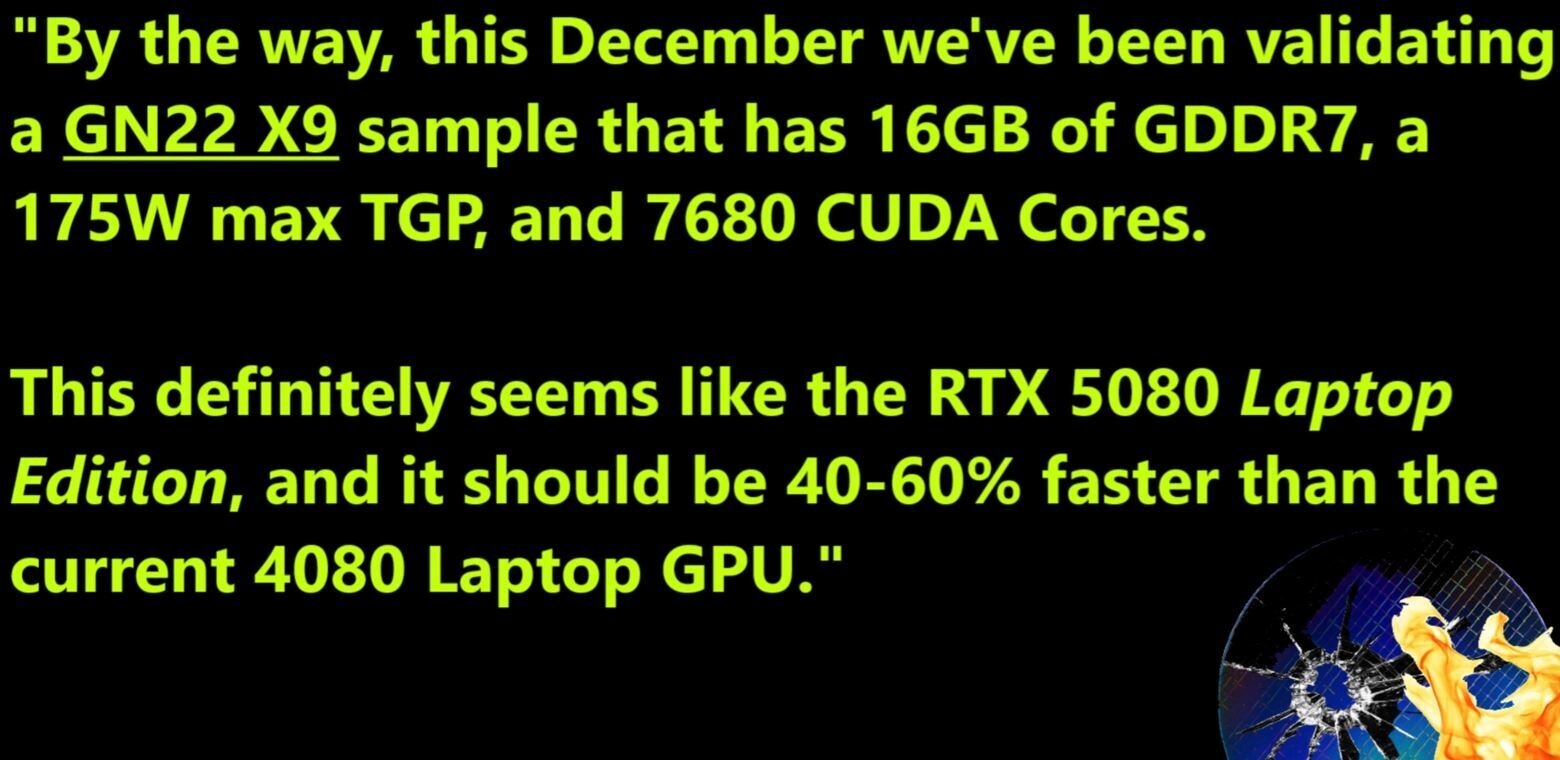 "By the way, this December we've been validating a GN22 X9 sample that has 16GB of GDDR7, a 175W max TGP, and 7680 CUDA Cores.

This definitely seems like the RTX 5080 Laptop Edition, and it should be 40-60% faster than the current 4080 Laptop GPU."